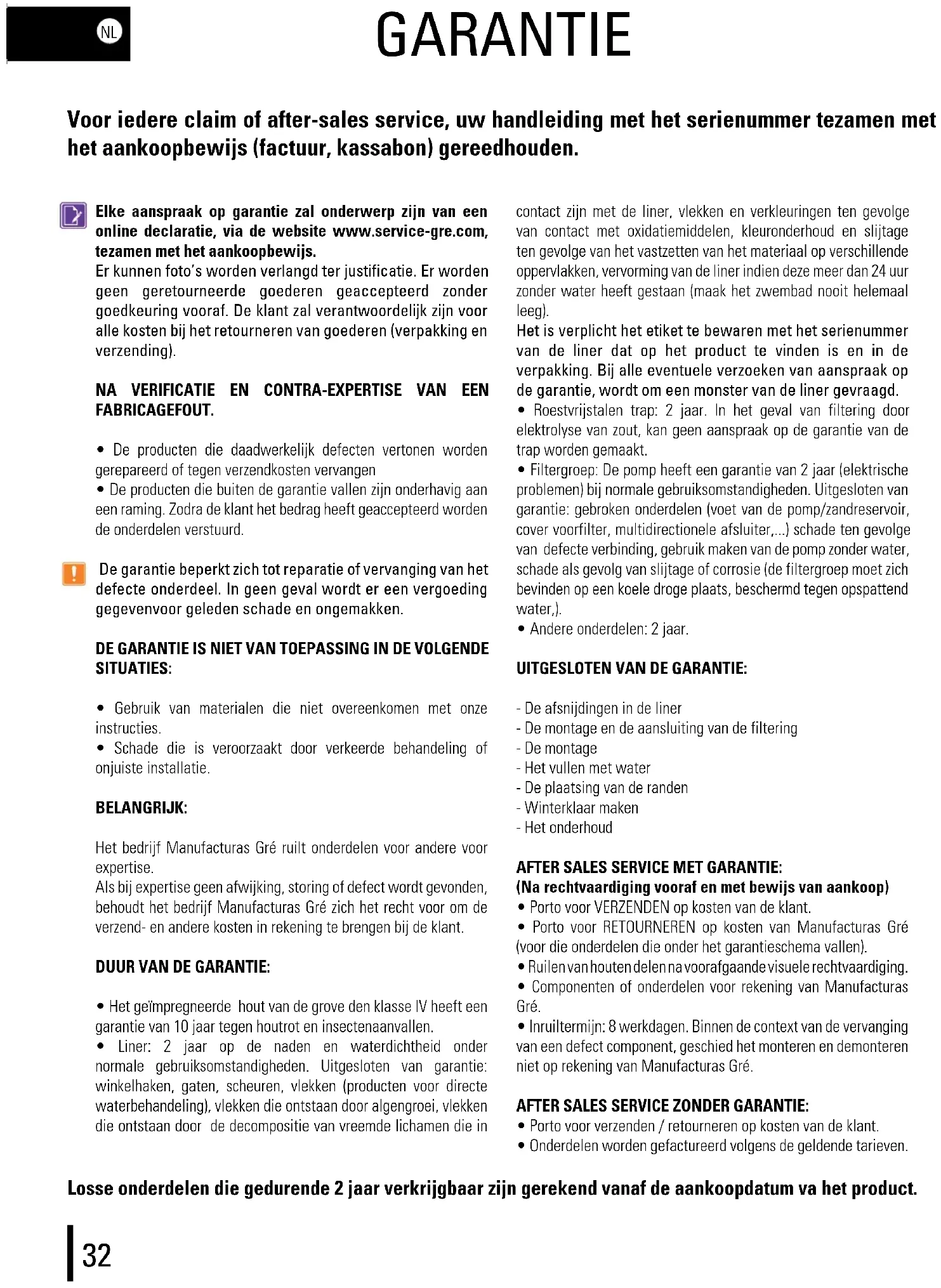 NL

GARANTIE

Voor iedere claim of after-sales service, uw handleiding met het serienummer tezamen met het aankoopbewijs (factuur, kassabon) gereedhouden.

Elke aanspraak op garantie zal onderwerp zijn van een online declaratie, via de website www.service-gre.com, tezamen met het aankoopbewijs.
Er kunnen foto's worden verlangd ter justificatie. Er worden geen geretourneerde goederen geaccepteerd zonder goedkeuring vooraf. De klant zal verantwoordelijk zijn voor alle kosten bij het retourneren van goederen (verpakking en verzending).

NA VERIFICATIE EN CONTRA-EXPERTISE VAN EEN FABRICAGEFOUT.

• De producten die daadwerkelijk defecten vertonen worden gerepareerd of tegen verzendkosten vervangen
• De producten die buiten de garantie vallen zijn onderhavig aan een raming. Zodra de klant het bedrag heeft geaccepteerd worden de onderdelen verstuurd.

De garantie beperkt zich tot reparatie of vervanging van het defecte onderdeel. In geen geval wordt er een vergoeding gegevenvoor geleden schade en ongemakken.

DE GARANTIE IS NIET VAN TOEPASSING IN DE VOLGENDE SITUATIES:

• Gebruik van materialen die niet overeenkomen met onze instructies.
• Schade die is veroorzaakt door verkeerde behandeling of onjuiste installatie.

BELANGRIJK:

Het bedrijf Manufacturas Gré ruilt onderdelen voor andere voor expertise.
Als bij expertise geen afwijking, storing of defect wordt gevonden, behoudt het bedrijf Manufacturas Gré zich het recht voor om de verzend- en andere kosten in rekening te brengen bij de klant.

DUUR VAN DE GARANTIE:

• Het geïmpregneerde hout van de grove den klasse IV heeft een garantie van 10 jaar tegen houtrot en insectenaanvallen.
• Liner: 2 jaar op de naden en waterdichtheid onder normale gebruiksomstandigheden. Uitgesloten van garantie: winkelhaken, gaten, scheuren, vlekken (producten voor directe waterbehandeling), vlekken die ontstaan door algengroei, vlekken die ontstaan door de decompositie van vreemde lichamen die in contact zijn met de liner, vlekken en verkleuringen ten gevolge van contact met oxidatiemiddelen, kleuronderhoud en slijtage ten gevolge van het vastzetten van het materiaal op verschillende oppervlakken, vervorming van de liner indien deze meer dan 24 uur zonder water heeft gestaan (maak het zwembad nooit helemaal leeg).
Het is verplicht het etiket te bewaren met het serienummer van de liner dat op het product te vinden is en in de verpakking. Bij alle eventuele verzoeken van aanspraak op de garantie, wordt om een monster van de liner gevraagd.
• Roestvrijstalen trap: 2 jaar. In het geval van filtering door elektrolyse van zout, kan geen aanspraak op de garantie van de trap worden gemaakt.
• Filtergroep: De pomp heeft een garantie van 2 jaar (elektrische problemen) bij normale gebruiksomstandigheden. Uitgesloten van garantie: gebroken onderdelen (voet van de pomp/zandreservoir, cover voorfilter, multidirectionele afsluiter,...) schade ten gevolge van defecte verbinding, gebruik maken van de pomp zonder water, schade als gevolg van slijtage of corrosie (de filtergroep moet zich bevinden op een koele droge plaats, beschermd tegen opspattend water,).
• Andere onderdelen: 2 jaar.

UITGESLOTEN VAN DE GARANTIE:

- De afsnijdingen in de liner
- De montage en de aansluiting van de filtering
- De montage
- Het vullen met water
- De plaatsing van de randen
- Winterklaar maken
- Het onderhoud

AFTER SALES SERVICE MET GARANTIE:
(Na rechtvaardiging vooraf en met bewijs van aankoop)
• Porto voor VERZENDEN op kosten van de klant.
• Porto voor RETOURNEREN op kosten van Manufacturas Gré (voor die onderdelen die onder het garantieschema vallen).
• Ruilen van houten delen na voorafgaande visuele rechtvaardiging.
• Componenten of onderdelen voor rekening van Manufacturas Gré.
• Inruiltermijn: 8 werkdagen. Binnen de context van de vervanging van een defect component, geschied het monteren en demonteren niet op rekening van Manufacturas Gré.

AFTER SALES SERVICE ZONDER GARANTIE:
• Porto voor verzenden / retourneren op kosten van de klant.
• Onderdelen worden gefactureerd volgens de geldende tarieven.

Losse onderdelen die gedurende 2 jaar verkrijgbaar zijn gerekend vanaf de aankoopdatum va het product.

32